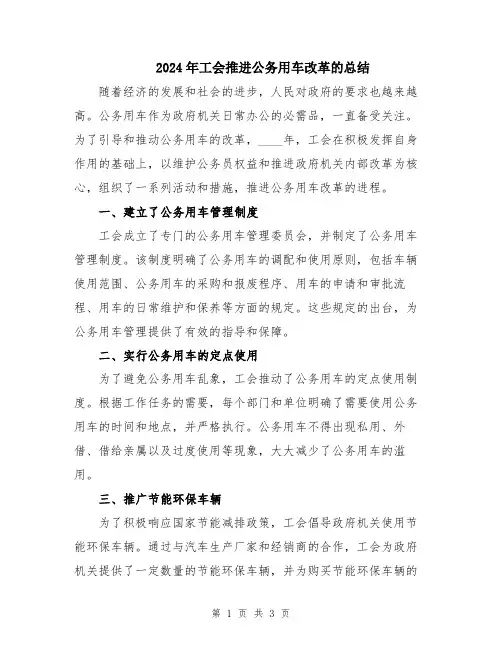 2024年工会推进公务用车改革的总结

随着经济的发展和社会的进步，人民对政府的要求也越来越高。公务用车作为政府机关日常办公的必需品，一直备受关注。为了引导和推动公务用车的改革，____年，工会在积极发挥自身作用的基础上，以维护公务员权益和推进政府机关内部改革为核心，组织了一系列活动和措施，推进公务用车改革的进程。

一、建立了公务用车管理制度

工会成立了专门的公务用车管理委员会，并制定了公务用车管理制度。该制度明确了公务用车的调配和使用原则，包括车辆使用范围、公务用车的采购和报废程序、用车的申请和审批流程、用车的日常维护和保养等方面的规定。这些规定的出台，为公务用车管理提供了有效的指导和保障。

二、实行公务用车的定点使用

为了避免公务用车乱象，工会推动了公务用车的定点使用制度。根据工作任务的需要，每个部门和单位明确了需要使用公务用车的时间和地点，并严格执行。公务用车不得出现私用、外借、借给亲属以及过度使用等现象，大大减少了公务用车的滥用。

三、推广节能环保车辆

为了积极响应国家节能减排政策，工会倡导政府机关使用节能环保车辆。通过与汽车生产厂家和经销商的合作，工会为政府机关提供了一定数量的节能环保车辆，并为购买节能环保车辆的

第 1 页 共 3 页